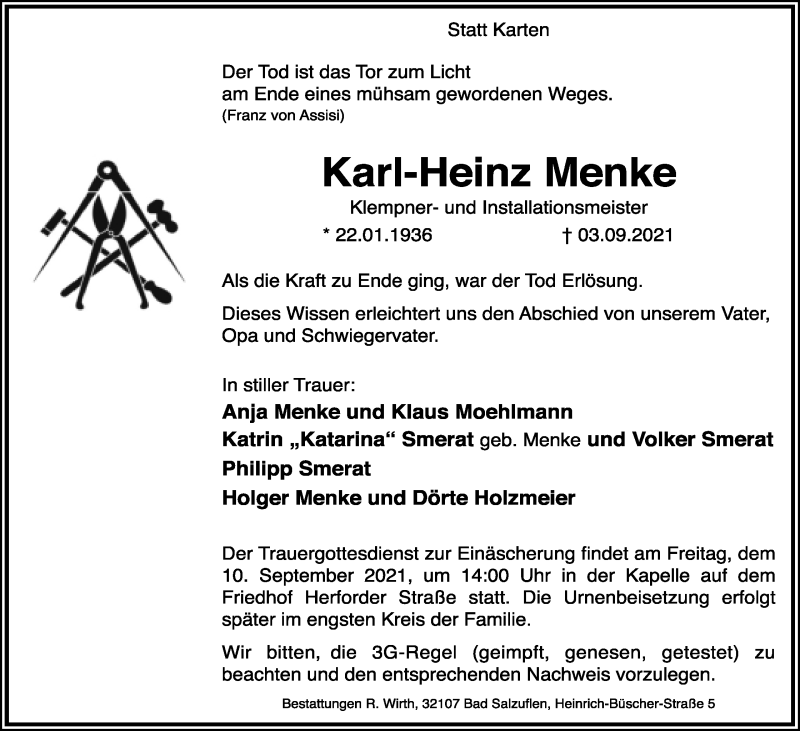 Statt Karten

Der Tod ist das Tor zum Licht
am Ende eines mühsam gewordenen Weges.
(Franz von Assisi)

Karl-Heinz Menke

Klempner- und Installationsmeister

* 22.01.1936 † 03.09.2021

Als die Kraft zu Ende ging, war der Tod Erlösung.

Dieses Wissen erleichtert uns den Abschied von unserem Vater, Opa und Schwiegervater.

In stiller Trauer:
Anja Menke und Klaus Moehlmann
Katrin „Katarina“ Smerat geb. Menke und Volker Smerat
Philipp Smerat
Holger Menke und Dörte Holzmeier

Der Trauergottesdienst zur Einäscherung findet am Freitag, dem 10. September 2021, um 14:00 Uhr in der Kapelle auf dem Friedhof Herforder Straße statt. Die Urnenbeisetzung erfolgt später im engsten Kreis der Familie.

Wir bitten, die 3G-Regel (geimpft, genesen, getestet) zu beachten und den entsprechenden Nachweis vorzulegen.

Bestattungen R. Wirth, 32107 Bad Salzuflen, Heinrich-Büscher-Straße 5